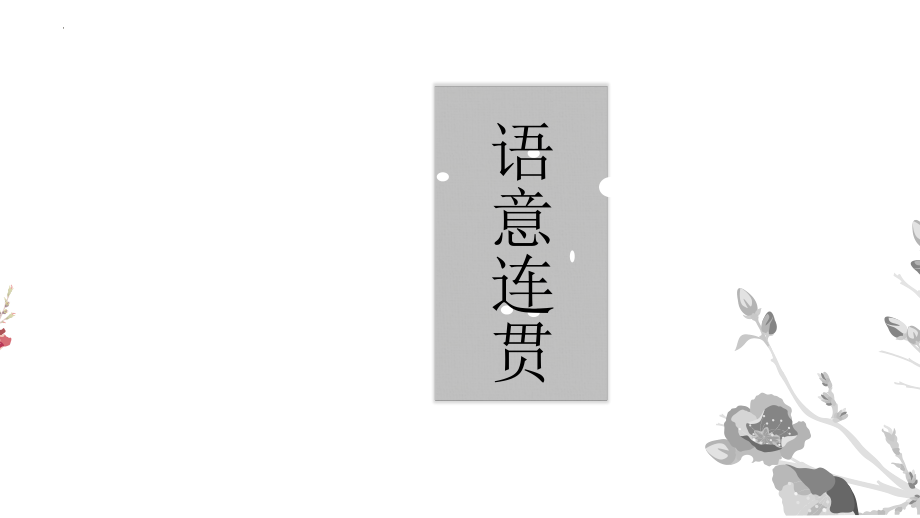 语意连贯